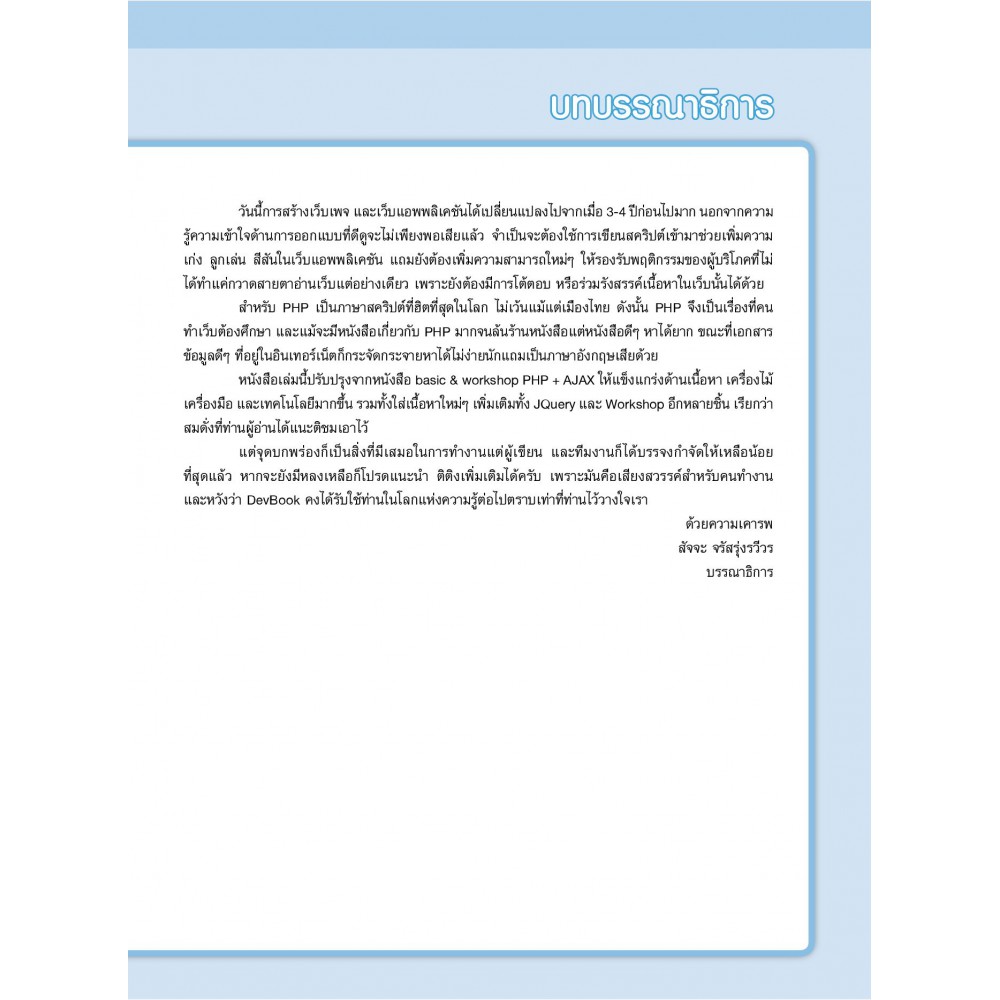 บทบรรณาธิการ

วันนี้การสร้างเว็บเพจ และเว็บแอพพลิเคชันได้เปลี่ยนแปลงไปจากเมื่อ 3-4 ปีก่อนไปมาก นอกจากความรู้ความเข้าใจด้านการออกแบบที่ดีดูจะไม่เพียงพอเสียแล้ว จำเป็นจะต้องใช้การเขียนสคริปต์เข้ามาช่วยเพิ่มความเก่ง ลูกเล่น สีสันในเว็บแอพพลิเคชัน แถมยังต้องเพิ่มความสามารถใหม่ๆ ให้รองรับพฤติกรรมของผู้บริโภคที่ไม่ได้ทำแค่กวาดสายตาอ่านเว็บแต่อย่างเดียว เพราะยังต้องมีการโต้ตอบ หรือร่วมรังสรรค์เนื้อหาในเว็บนั้นได้ด้วย

สำหรับ PHP เป็นภาษาสคริปต์ที่ฮิตที่สุดในโลก ไม่เว้นแม้แต่เมืองไทย ดังนั้น PHP จึงเป็นเรื่องที่คนทำเว็บต้องศึกษา และแม้จะมีหนังสือเกี่ยวกับ PHP มากจนล้นร้านหนังสือแต่หนังสือดีๆ หาได้ยาก ขณะที่เอกสารข้อมูลดีๆ ที่อยู่ในอินเทอร์เน็ตก็กระจัดกระจายหาได้ไม่ง่ายนักแถมเป็นภาษาอังกฤษเสียด้วย

หนังสือเล่มนี้ปรับปรุงจากหนังสือ basic & workshop PHP + AJAX ให้แข็งแกร่งด้านเนื้อหา เครื่องไม้เครื่องมือ และเทคโนโลยีมากขึ้น รวมทั้งใส่เนื้อหาใหม่ๆ เพิ่มเติมทั้ง JQuery และ Workshop อีกหลายชิ้น เรียกว่าสมดั่งที่ท่านผู้อ่านได้แนะติชมเอาไว้

แต่จุดบกพร่องก็เป็นสิ่งที่มีเสมอในการทำงานแต่ผู้เขียน และทีมงานก็ได้บรรจงกำจัดให้เหลือน้อยที่สุดแล้ว หากจะยังมีหลงเหลือก็โปรดแนะนำ ติติงเพิ่มเติมได้ครับ เพราะมันคือเสียงสวรรค์สำหรับคนทำงาน และหวังว่า DevBook คงได้รับใช้ท่านในโลกแห่งความรู้ต่อไปตราบเท่าที่ท่านไว้วางใจเรา

ด้วยความเคารพ
สัจจะ จรัสรุ่งรวีวร
บรรณาธิการ